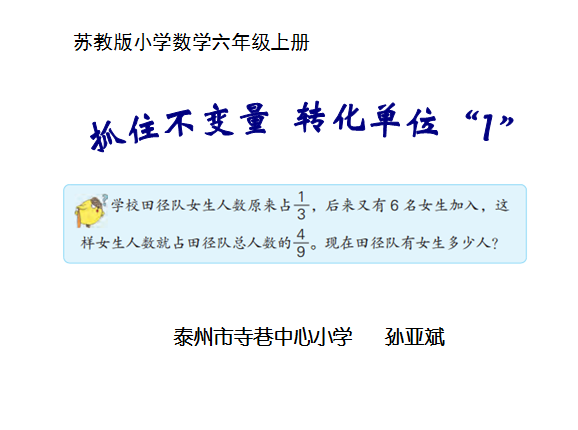 苏教版小学数学六年级上册

抓住不变量 转化单位“1”

学校田径队女生人数原来占$\frac{1}{3}$，后来又有6名女生加入，这样女生人数就占田径队总人数的$\frac{4}{9}$。现在田径队有女生多少人？

泰州市寺巷中心小学 孙亚斌